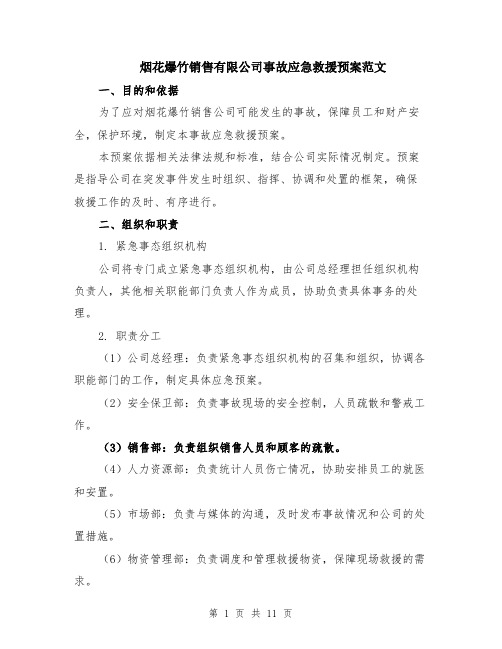 烟花爆竹销售有限公司事故应急救援预案范文

一、目的和依据

为了应对烟花爆竹销售公司可能发生的事故，保障员工和财产安全，保护环境，制定本事故应急救援预案。

本预案依据相关法律法规和标准，结合公司实际情况制定。预案是指导公司在突发事件发生时组织、指挥、协调和处置的框架，确保救援工作的及时、有序进行。

二、组织和职责

1. 紧急事态组织机构

公司将专门成立紧急事态组织机构，由公司总经理担任组织机构负责人，其他相关职能部门负责人作为成员，协助负责具体事务的处理。

2. 职责分工

（1）公司总经理：负责紧急事态组织机构的召集和组织，协调各职能部门的工作，制定具体应急预案。

（2）安全保卫部：负责事故现场的安全控制，人员疏散和警戒工作。

（3）销售部：负责组织销售人员和顾客的疏散。

（4）人力资源部：负责统计人员伤亡情况，协助安排员工的就医和安置。

（5）市场部：负责与媒体的沟通，及时发布事故情况和公司的处置措施。

（6）物资管理部：负责调度和管理救援物资，保障现场救援的需求。

第 1 页 共 11 页